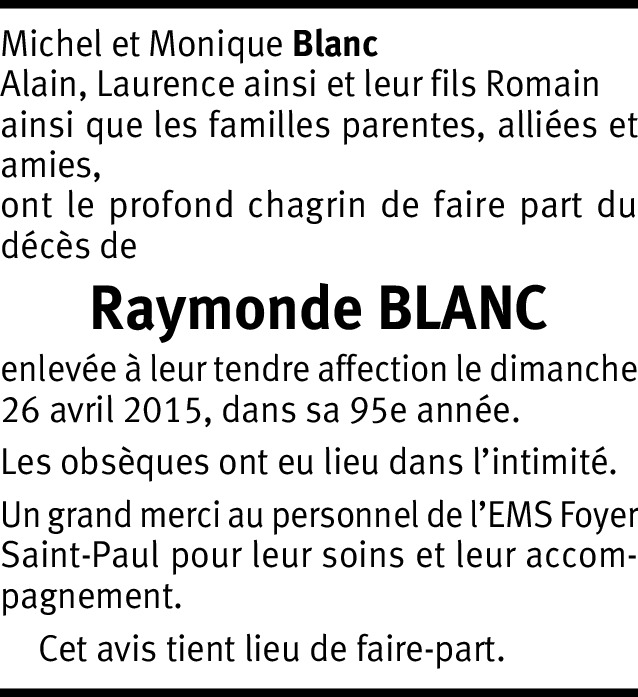 Michel et Monique Blanc
Alain, Laurence ainsi et leur fils Romain
ainsi que les familles parentes, alliées et amies,
ont le profond chagrin de faire part du décès de

Raymonde BLANC

enlevée à leur tendre affection le dimanche 26 avril 2015, dans sa 95e année.

Les obsèques ont eu lieu dans l'intimité.

Un grand merci au personnel de l'EMS Foyer Saint-Paul pour leur soins et leur accompagnement.

Cet avis tient lieu de faire-part.